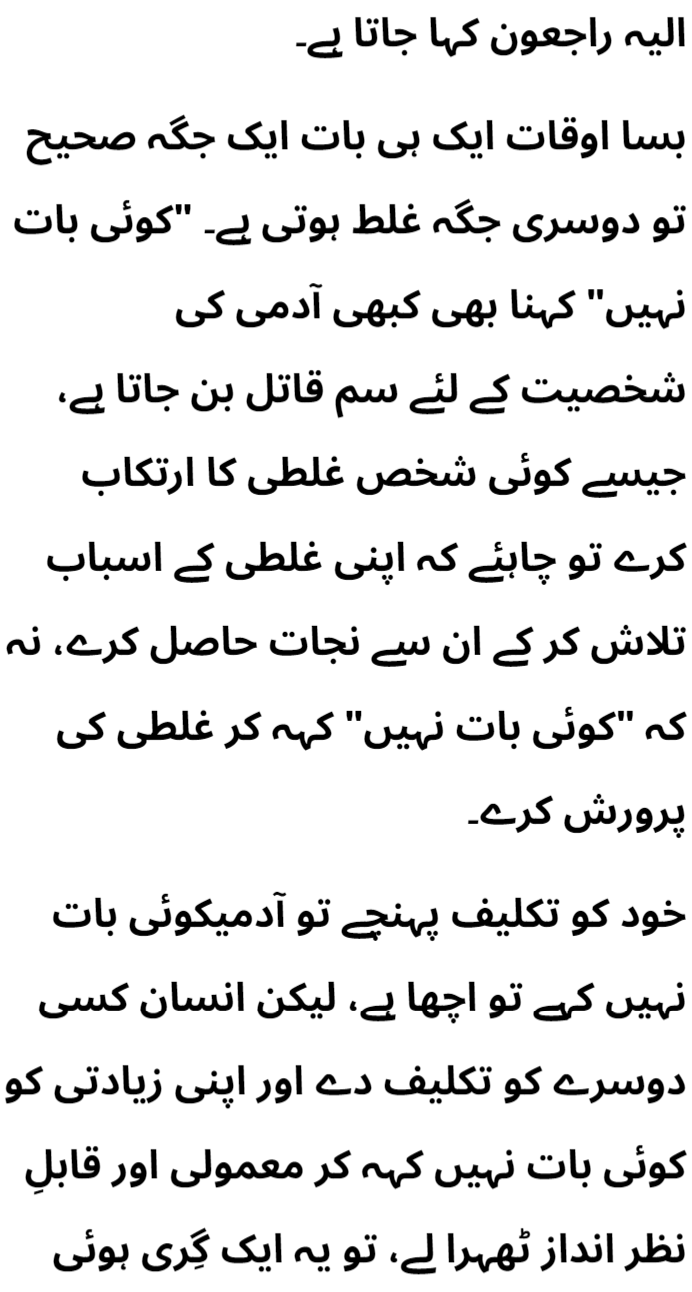 الیہ راجعون کہا جاتا ہے۔

بسا اوقات ایک ہی بات ایک جگہ صحیح تو دوسری جگہ غلط ہوتی ہے۔ "کوئی بات نہیں" کہنا بھی کبھی آدمی کی شخصیت کے لئے سم قاتل بن جاتا ہے، جیسے کوئی شخص غلطی کا ارتکاب کرے تو چاہئے کہ اپنی غلطی کے اسباب تلاش کر کے ان سے نجات حاصل کرے، نہ کہ "کوئی بات نہیں" کہہ کر غلطی کی پرورش کرے۔

خود کو تکلیف پہنچے تو آدمیکوئی بات نہیں کہے تو اچھا ہے، لیکن انسان کسی دوسرے کو تکلیف دے اور اپنی زیادتی کو کوئی بات نہیں کہہ کر معمولی اور قابلِ نظر انداز ٹھہرا لے، تو یہ ایک گِری ہوئی